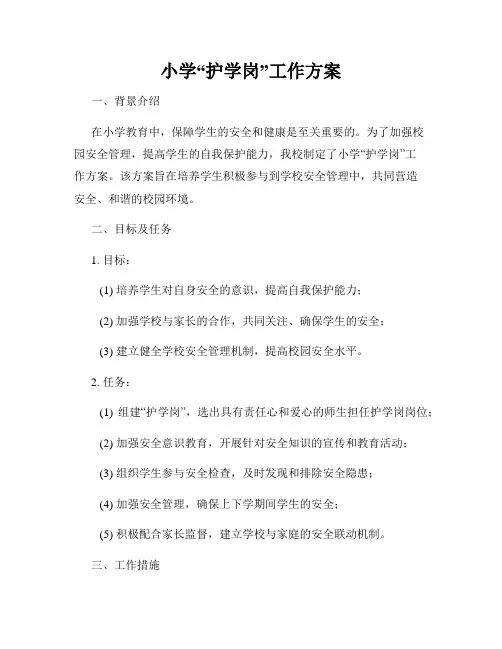 小学“护学岗”工作方案

一、背景介绍

在小学教育中，保障学生的安全和健康是至关重要的。为了加强校园安全管理，提高学生的自我保护能力，我校制定了小学“护学岗”工作方案。该方案旨在培养学生积极参与到学校安全管理中，共同营造安全、和谐的校园环境。

二、目标及任务

1. 目标：

(1) 培养学生对自身安全的意识，提高自我保护能力；

(2) 加强学校与家长的合作，共同关注、确保学生的安全；

(3) 建立健全学校安全管理机制，提高校园安全水平。

2. 任务：

(1) 组建“护学岗”，选出具有责任心和爱心的师生担任护学岗岗位；

(2) 加强安全意识教育，开展针对安全知识的宣传和教育活动；

(3) 组织学生参与安全检查，及时发现和排除安全隐患；

(4) 加强安全管理，确保上下学期间学生的安全；

(5) 积极配合家长监督，建立学校与家庭的安全联动机制。

三、工作措施